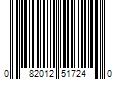 0 82012 51724 0